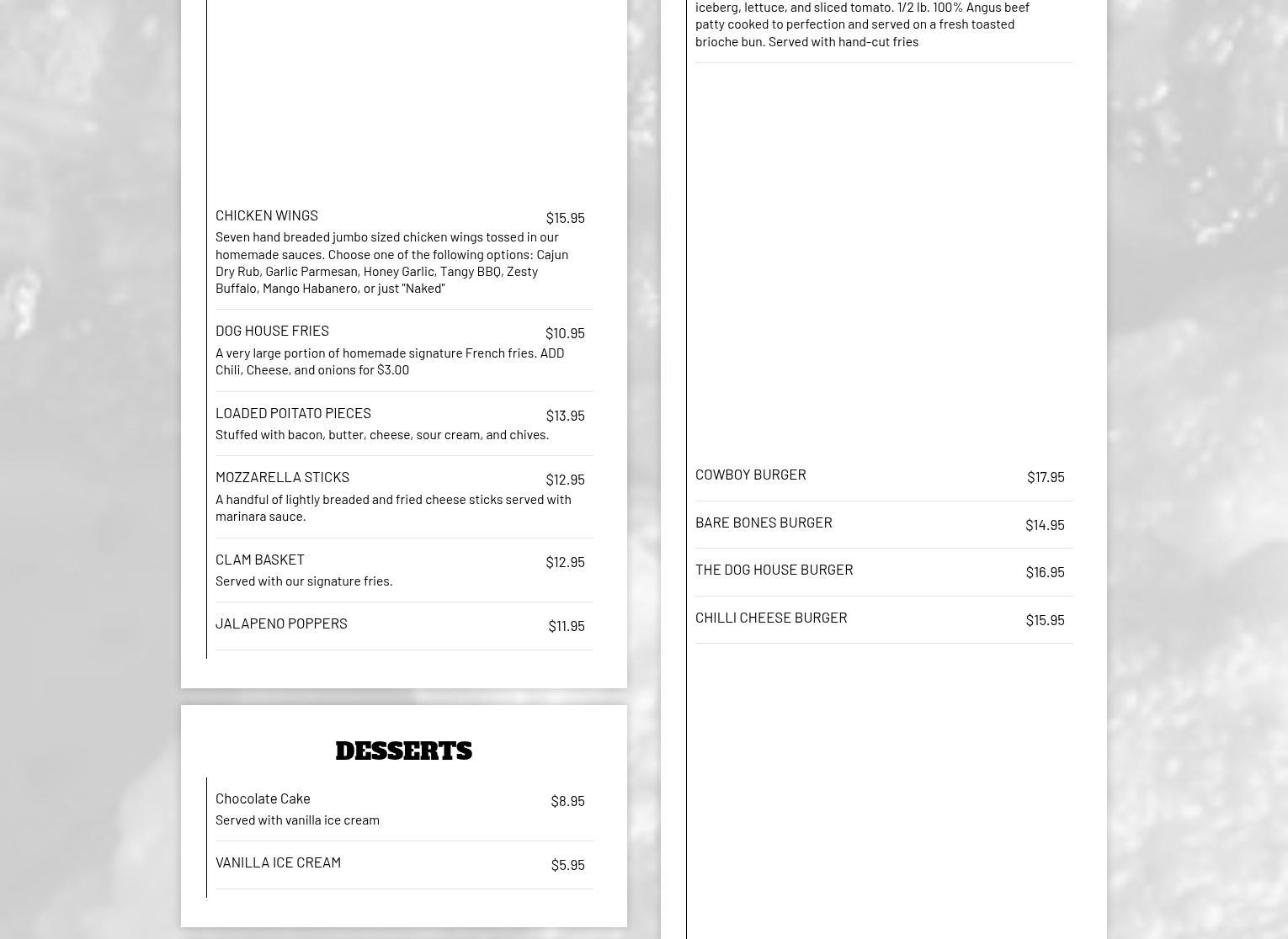 CHICKEN WINGS $15.95
Seven hand breaded jumbo sized chicken wings tossed in our homemade sauces. Choose one of the following options: Cajun Dry Rub, Garlic Parmesan, Honey Garlic, Tangy BBQ, Zesty Buffalo, Mango Habanero, or just "Naked"

DOG HOUSE FRIES $10.95
A very large portion of homemade signature French fries. ADD Chili, Cheese, and onions for $3.00

LOADED POITATO PIECES $13.95
Stuffed with bacon, butter, cheese, sour cream, and chives.

MOZZARELLA STICKS $12.95
A handful of lightly breaded and fried cheese sticks served with marinara sauce.

CLAM BASKET $12.95
Served with our signature fries.

JALAPENO POPPERS $11.95

DESSERTS

Chocolate Cake $8.95
Served with vanilla ice cream

VANILLA ICE CREAM $5.95

iceberg, lettuce, and sliced tomato. 1/2 lb. 100% Angus beef patty cooked to perfection and served on a fresh toasted brioche bun. Served with hand-cut fries

COWBOY BURGER $17.95

BARE BONES BURGER $14.95

THE DOG HOUSE BURGER $16.95

CHILLI CHEESE BURGER $15.95